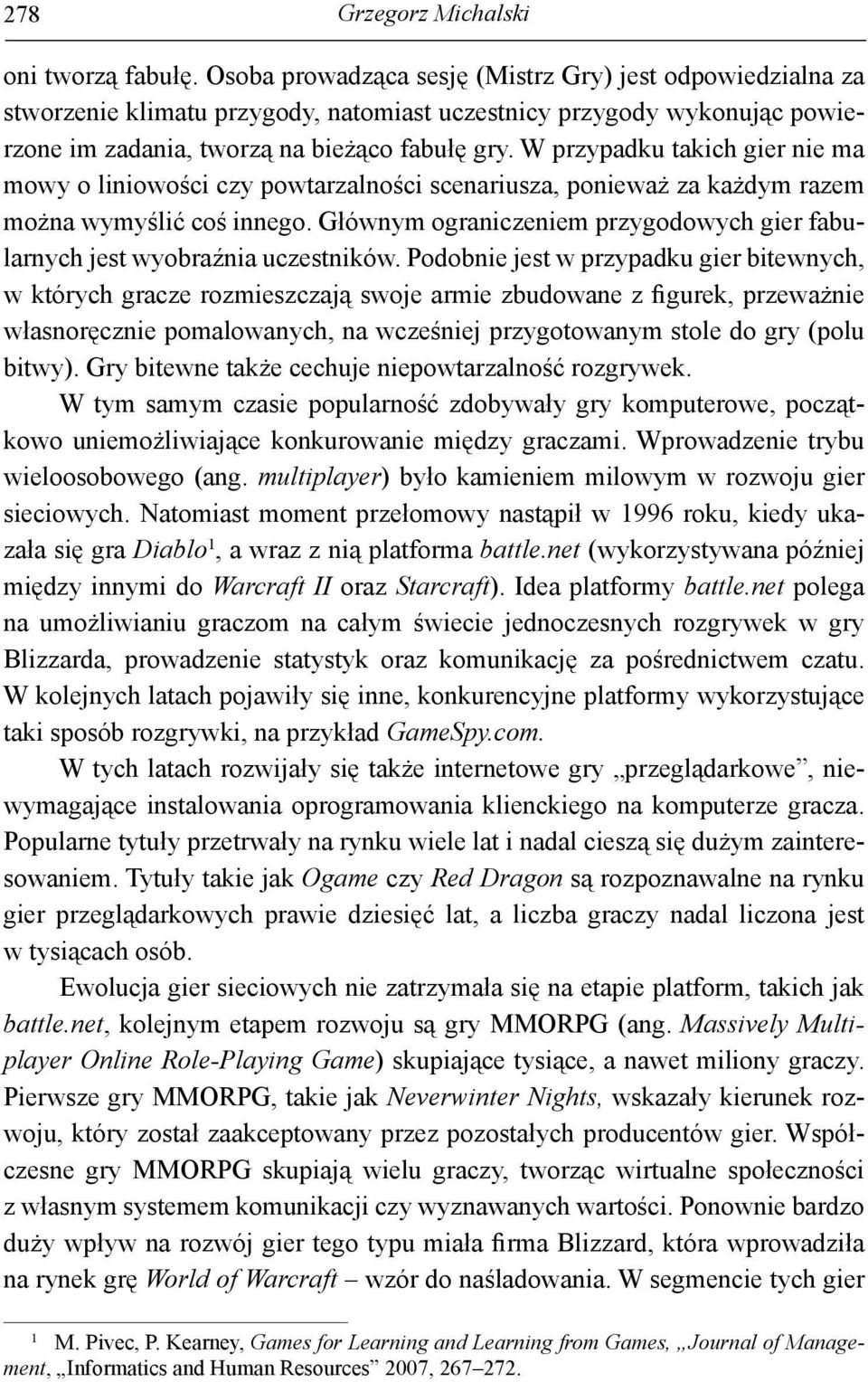 278 Grzegorz Michalski

oni tworzą fabułę. Osoba prowadząca sesję (Mistrz Gry) jest odpowiedzialna za stworzenie klimatu przygody, natomiast uczestnicy przygody wykonując powierzone im zadania, tworzą na bieżąco fabułę gry. W przypadku takich gier nie ma mowy o liniowości czy powtarzalności scenariusza, ponieważ za każdym razem można wymyślić coś innego. Głównym ograniczeniem przygodowych gier fabularnych jest wyobraźnia uczestników. Podobnie jest w przypadku gier bitewnych, w których gracze rozmieszczają swoje armie zbudowane z figurek, przeważnie własnoręcznie pomalowanych, na wcześniej przygotowanym stole do gry (polu bitwy). Gry bitewne także cechuje niepowtarzalność rozgrywek.

W tym samym czasie popularność zdobywały gry komputerowe, początkowo uniemożliwiające konkurowanie między graczami. Wprowadzenie trybu wieloosobowego (ang. multiplayer) było kamieniem milowym w rozwoju gier sieciowych. Natomiast moment przełomowy nastąpił w 1996 roku, kiedy ukazała się gra Diablo$^1$, a wraz z nią platforma battle.net (wykorzystywana później między innymi do Warcraft II oraz Starcraft). Idea platformy battle.net polega na umożliwianiu graczom na całym świecie jednoczesnych rozgrywek w gry Blizzarda, prowadzenie statystyk oraz komunikację za pośrednictwem czatu. W kolejnych latach pojawiły się inne, konkurencyjne platformy wykorzystujące taki sposób rozgrywki, na przykład GameSpy.com.

W tych latach rozwijały się także internetowe gry „przeglądarkowe”, niewymagające instalowania oprogramowania klienckiego na komputerze gracza. Popularne tytuły przetrwały na rynku wiele lat i nadal cieszą się dużym zainteresowaniem. Tytuły takie jak Ogame czy Red Dragon są rozpoznawalne na rynku gier przeglądarkowych prawie dziesięć lat, a liczba graczy nadal liczona jest w tysiącach osób.

Ewolucja gier sieciowych nie zatrzymała się na etapie platform, takich jak battle.net, kolejnym etapem rozwoju są gry MMORPG (ang. Massively Multiplayer Online Role-Playing Game) skupiające tysiące, a nawet miliony graczy. Pierwsze gry MMORPG, takie jak Neverwinter Nights, wskazały kierunek rozwoju, który został zaakceptowany przez pozostałych producentów gier. Współczesne gry MMORPG skupiają wielu graczy, tworząc wirtualne społeczności z własnym systemem komunikacji czy wyznawanych wartości. Ponownie bardzo duży wpływ na rozwój gier tego typu miała firma Blizzard, która wprowadziła na rynek grę World of Warcraft – wzór do naśladowania. W segmencie tych gier

$^1$ M. Pivec, P. Kearney, Games for Learning and Learning from Games, „Journal of Management, „Informatics and Human Resources” 2007, 267–272.